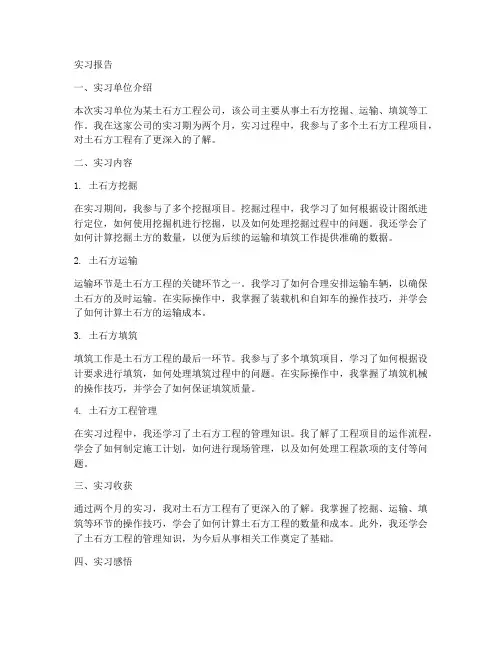 实习报告

一、实习单位介绍

本次实习单位为某土石方工程公司，该公司主要从事土石方挖掘、运输、填筑等工作。我在这家公司的实习期为两个月，实习过程中，我参与了多个土石方工程项目，对土石方工程有了更深入的了解。

二、实习内容

1. 土石方挖掘

在实习期间，我参与了多个挖掘项目。挖掘过程中，我学习了如何根据设计图纸进行定位，如何使用挖掘机进行挖掘，以及如何处理挖掘过程中的问题。我还学会了如何计算挖掘土方的数量，以便为后续的运输和填筑工作提供准确的数据。

2. 土石方运输

运输环节是土石方工程的关键环节之一。我学习了如何合理安排运输车辆，以确保土石方的及时运输。在实际操作中，我掌握了装载机和自卸车的操作技巧，并学会了如何计算土石方的运输成本。

3. 土石方填筑

填筑工作是土石方工程的最后一环节。我参与了多个填筑项目，学习了如何根据设计要求进行填筑，如何处理填筑过程中的问题。在实际操作中，我掌握了填筑机械的操作技巧，并学会了如何保证填筑质量。

4. 土石方工程管理

在实习过程中，我还学习了土石方工程的管理知识。我了解了工程项目的运作流程，学会了如何制定施工计划，如何进行现场管理，以及如何处理工程款项的支付等问题。

三、实习收获

通过两个月的实习，我对土石方工程有了更深入的了解。我掌握了挖掘、运输、填筑等环节的操作技巧，学会了如何计算土石方工程的数量和成本。此外，我还学会了土石方工程的管理知识，为今后从事相关工作奠定了基础。

四、实习感悟